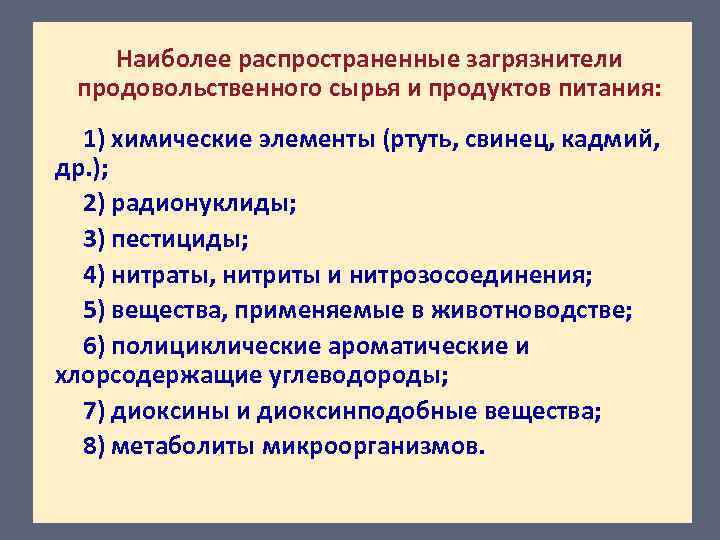 Наиболее распространенные загрязнители продовольственного сырья и продуктов питания:

1) химические элементы (ртуть, свинец, кадмий, др.);

2) радионуклиды;

3) пестициды;

4) нитраты, нитриты и нитрозосоединения;

5) вещества, применяемые в животноводстве;

6) полициклические ароматические и хлорсодержащие углеводороды;

7) диоксины и диоксинподобные вещества;

8) метаболиты микроорганизмов.